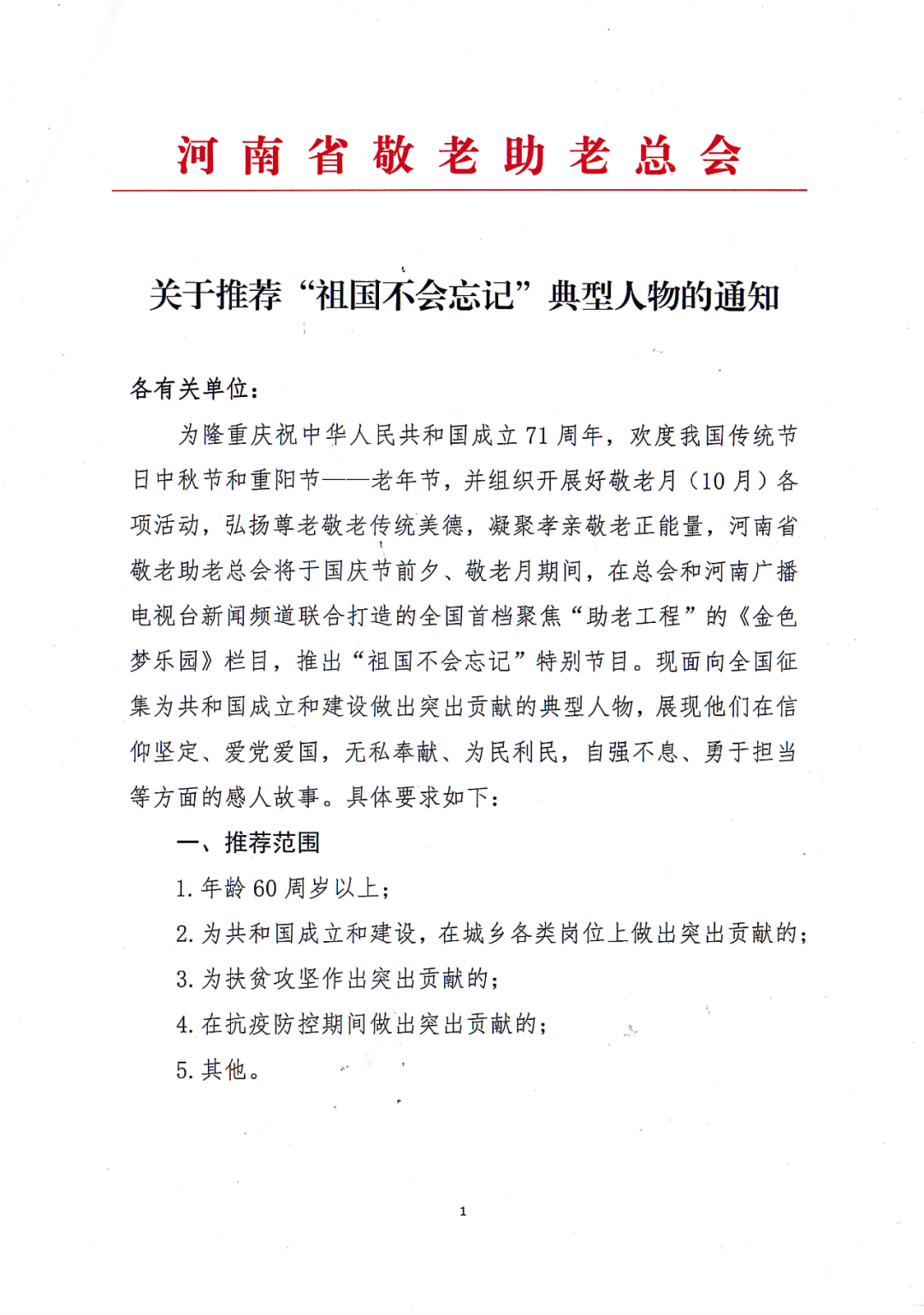 河南省敬老助老总会

关于推荐“祖国不会忘记”典型人物的通知

各有关单位：

为隆重庆祝中华人民共和国成立71周年，欢度我国传统节日中秋节和重阳节——老年节，并组织开展好敬老月（10月）各项活动，弘扬尊老敬老传统美德，凝聚孝亲敬老正能量，河南省敬老助老总会将于国庆节前夕、敬老月期间，在总会和河南广播电视台新闻频道联合打造的全国首档聚焦“助老工程”的《金色梦乐园》栏目，推出“祖国不会忘记”特别节目。现面向全国征集为共和国成立和建设做出突出贡献的典型人物，展现他们在信仰坚定、爱党爱国，无私奉献、为民利民，自强不息、勇于担当等方面的感人故事。具体要求如下：

一、推荐范围

1. 年龄60周岁以上；

2. 为共和国成立和建设，在城乡各类岗位上做出突出贡献的；

3. 为扶贫攻坚作出突出贡献的；

4. 在抗疫防控期间做出突出贡献的；

5. 其他。

1